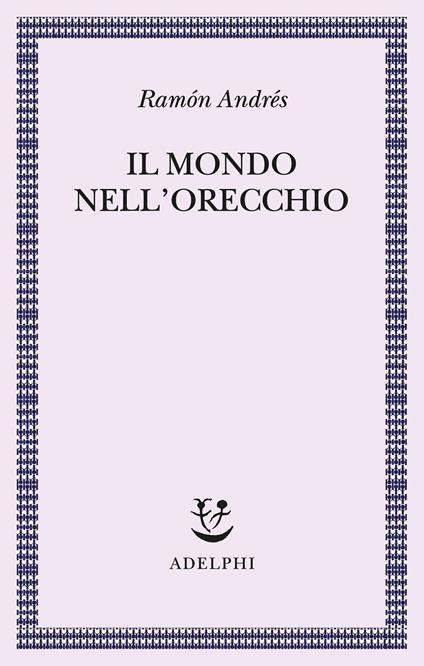 Ramón Andrés

IL MONDO
NELL'ORECCHIO

ADELPHI